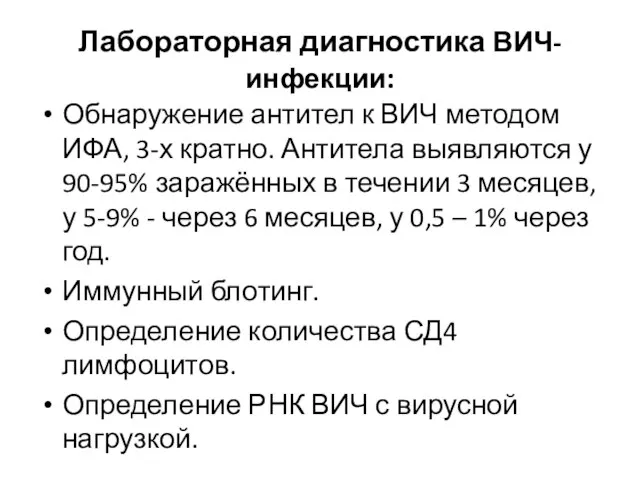 Лабораторная диагностика ВИЧ-инфекции:

• Обнаружение антител к ВИЧ методом ИФА, 3-х кратно. Антитела выявляются у 90-95% заражённых в течении 3 месяцев, у 5-9% - через 6 месяцев, у 0,5 – 1% через год.

• Иммунный блотинг.

• Определение количества СД4 лимфоцитов.

• Определение РНК ВИЧ с вирусной нагрузкой.